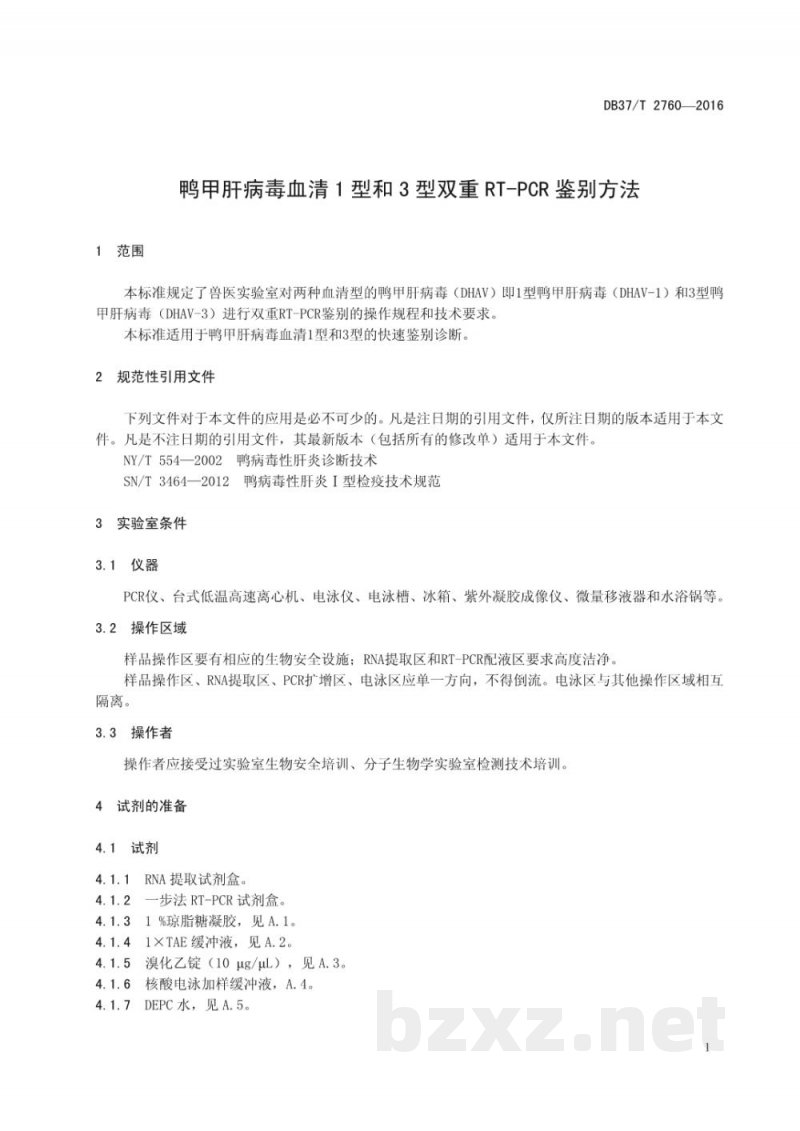 DB37/T 2760—2016

鸭甲肝病毒血清1型和3型双重RT-PCR鉴别方法

1 范围

本标准规定了兽医实验室对两种血清型的鸭甲肝病毒（DHAV）即1型鸭甲肝病毒（DHAV-1）和3型鸭甲肝病毒（DHAV-3）进行双重RT-PCR鉴别的操作规程和技术要求。

本标准适用于鸭甲肝病毒血清1型和3型的快速鉴别诊断。

2 规范性引用文件

下列文件对于本文件的应用是必不可少的。凡是注日期的引用文件，仅所注日期的版本适用于本文件。凡是不注日期的引用文件，其最新版本（包括所有的修改单）适用于本文件。

NY/T 554—2002 鸭病毒性肝炎诊断技术

SN/T 3464—2012 鸭病毒性肝炎Ⅰ型检疫技术规范

3 实验室条件

3.1 仪器

PCR仪、台式低温高速离心机、电泳仪、电泳槽、冰箱、紫外凝胶成像仪、微量移液器和水浴锅等。

3.2 操作区域

样品操作区要有相应的生物安全设施；RNA提取区和RT-PCR配液区要求高度洁净。

样品操作区、RNA提取区、PCR扩增区、电泳区应单一方向，不得倒流。电泳区与其他操作区域相互隔离。

3.3 操作者

操作者应接受过实验室生物安全培训、分子生物学实验室检测技术培训。

4 试剂的准备

4.1 试剂

4.1.1 RNA提取试剂盒。

4.1.2 一步法RT-PCR试剂盒。

4.1.3 1 %琼脂糖凝胶，见A.1。

4.1.4 1×TAE缓冲液，见A.2。

4.1.5 溴化乙锭（10 μg/μL），见A.3。

4.1.6 核酸电泳加样缓冲液，A.4。

4.1.7 DEPC水，见A.5。

1

bzxz.net